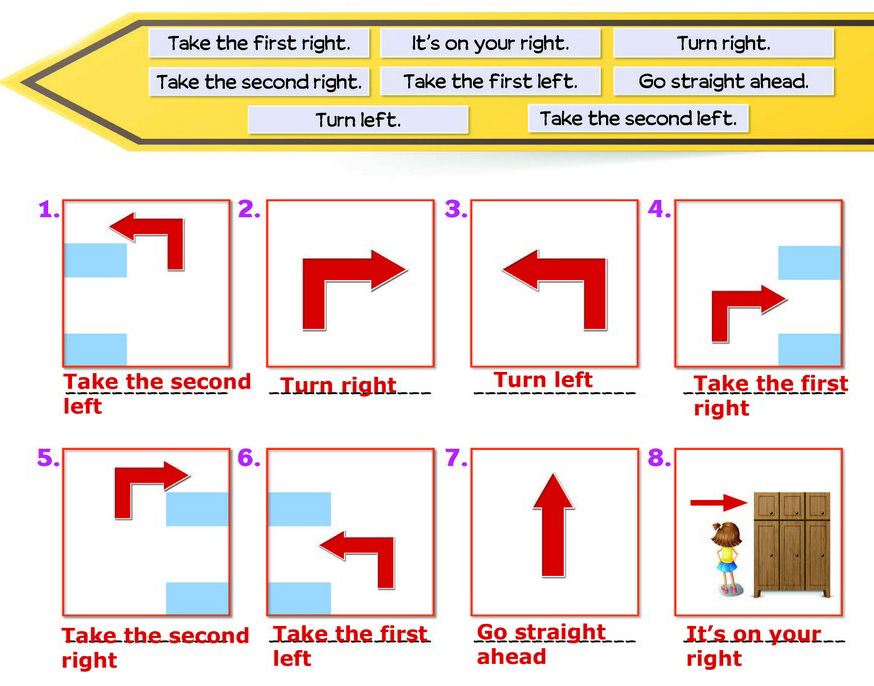 Take the first right.
It's on your right.
Turn right.
Take the second right.
Take the first left.
Go straight ahead.
Turn left.
Take the second left.

1. Take the second left
2. Turn right
3. Turn left
4. Take the first right
5. Take the second right
6. Take the first left
7. Go straight ahead
8. It's on your right